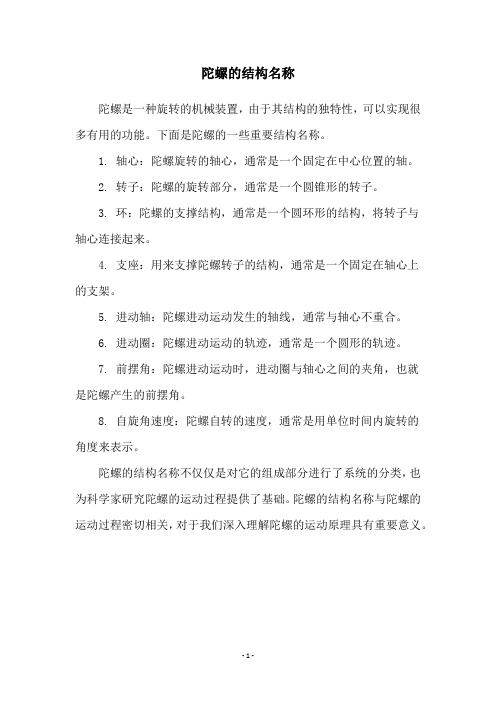 陀螺的结构名称

陀螺是一种旋转的机械装置，由于其结构的独特性，可以实现很多有用的功能。下面是陀螺的一些重要结构名称。

1. 轴心：陀螺旋转的轴心，通常是一个固定在中心位置的轴。

2. 转子：陀螺的旋转部分，通常是一个圆锥形的转子。

3. 环：陀螺的支撑结构，通常是一个圆环形的结构，将转子与轴心连接起来。

4. 支座：用来支撑陀螺转子的结构，通常是一个固定在轴心上的支架。

5. 进动轴：陀螺进动运动发生的轴线，通常与轴心不重合。

6. 进动圈：陀螺进动运动的轨迹，通常是一个圆形的轨迹。

7. 前摆角：陀螺进动运动时，进动圈与轴心之间的夹角，也就是陀螺产生的前摆角。

8. 自旋角速度：陀螺自转的速度，通常是用单位时间内旋转的角度来表示。

陀螺的结构名称不仅仅是对它的组成部分进行了系统的分类，也为科学家研究陀螺的运动过程提供了基础。陀螺的结构名称与陀螺的运动过程密切相关，对于我们深入理解陀螺的运动原理具有重要意义。

- 1 -